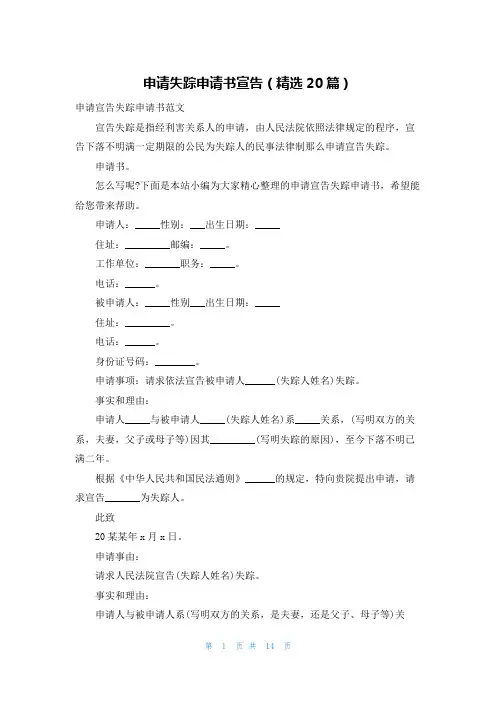 申请失踪申请书宣告（精选 20 篇）

申请宣告失踪申请书范文

宣告失踪是指经利害关系人的申请，由人民法院依照法律规定的程序，宣告下落不明满一定期限的公民为失踪人的民事法律制那么申请宣告失踪。

申请书。

怎么写呢?下面是本站小编为大家精心整理的申请宣告失踪申请书，希望能给您带来帮助。

申请人：_____性别：___出生日期：_____

住址：_________邮编：_____。

工作单位：_______职务：_____。

电话：______。

被申请人：_____性别___出生日期：_____

住址：_________。

电话：______。

身份证号码：________。

申请事项：请求依法宣告被申请人______(失踪人姓名)失踪。

事实和理由：

申请人_____与被申请人_____(失踪人姓名)系_____关系，(写明双方的关系，夫妻，父子或母子等)因其_________(写明失踪的原因)，至今下落不明已满二年。

根据《中华人民共和国民法通则》______的规定，特向贵院提出申请，请求宣告_______为失踪人。

此致

20 某某年 x 月 x 日。

申请事由：

请求人民法院宣告(失踪人姓名)失踪。

事实和理由：

申请人与被申请人系(写明双方的关系，是夫妻，还是父子、母子等)关

第 1 页 共 14 页